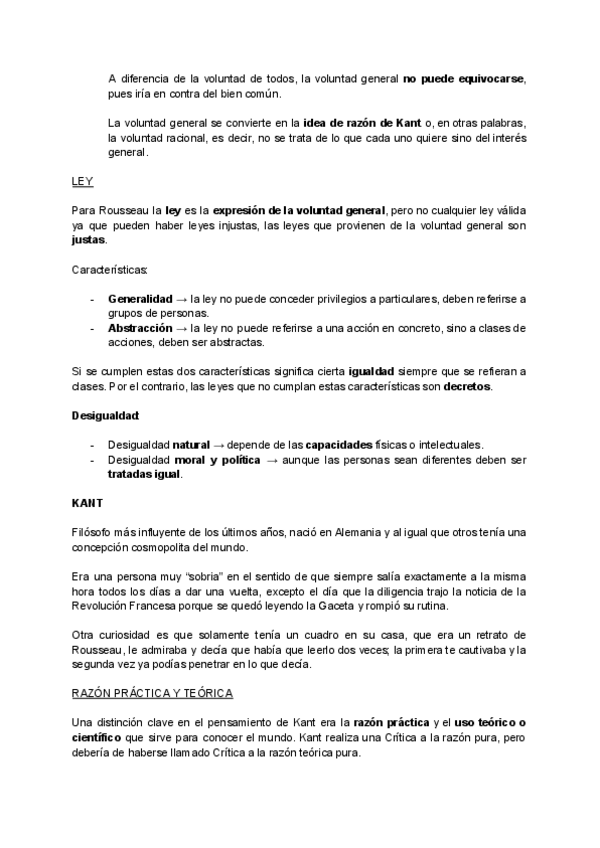 A diferencia de la voluntad de todos, la voluntad general no puede equivocarse, pues iría en contra del bien común.

La voluntad general se convierte en la idea de razón de Kant o, en otras palabras, la voluntad racional, es decir, no se trata de lo que cada uno quiere sino del interés general.

LEY

Para Rousseau la ley es la expresión de la voluntad general, pero no cualquier ley válida ya que pueden haber leyes injustas, las leyes que provienen de la voluntad general son justas.

Características:

- Generalidad → la ley no puede conceder privilegios a particulares, deben referirse a grupos de personas.
- Abstracción → la ley no puede referirse a una acción en concreto, sino a clases de acciones, deben ser abstractas.

Si se cumplen estas dos características significa cierta igualdad siempre que se refieran a clases. Por el contrario, las leyes que no cumplan estas características son decretos.

Desigualdad:

- Desigualdad natural → depende de las capacidades físicas o intelectuales.
- Desigualdad moral y política → aunque las personas sean diferentes deben ser tratadas igual.

KANT

Filósofo más influyente de los últimos años, nació en Alemania y al igual que otros tenía una concepción cosmopolita del mundo.

Era una persona muy "sobria" en el sentido de que siempre salía exactamente a la misma hora todos los días a dar una vuelta, excepto el día que la diligencia trajo la noticia de la Revolución Francesa porque se quedó leyendo la Gaceta y rompió su rutina.

Otra curiosidad es que solamente tenía un cuadro en su casa, que era un retrato de Rousseau, le admiraba y decía que había que leerlo dos veces; la primera te cautivaba y la segunda vez ya podías penetrar en lo que decía.

RAZÓN PRÁCTICA Y TEÓRICA

Una distinción clave en el pensamiento de Kant era la razón práctica y el uso teórico o científico que sirve para conocer el mundo. Kant realiza una Crítica a la razón pura, pero debería de haberse llamado Crítica a la razón teórica pura.